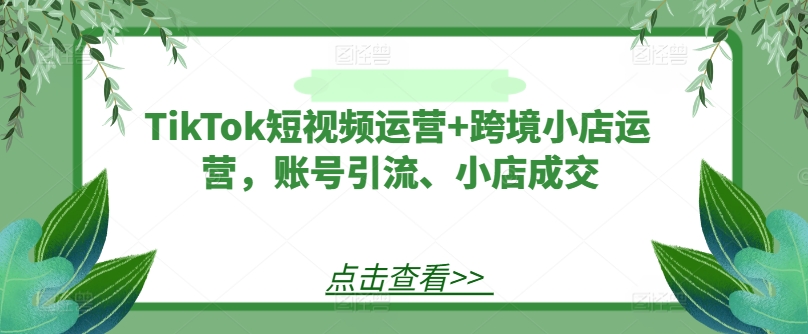 TikTok短视频运营+跨境小店运营，账号引流、小店成交

点击查看>>